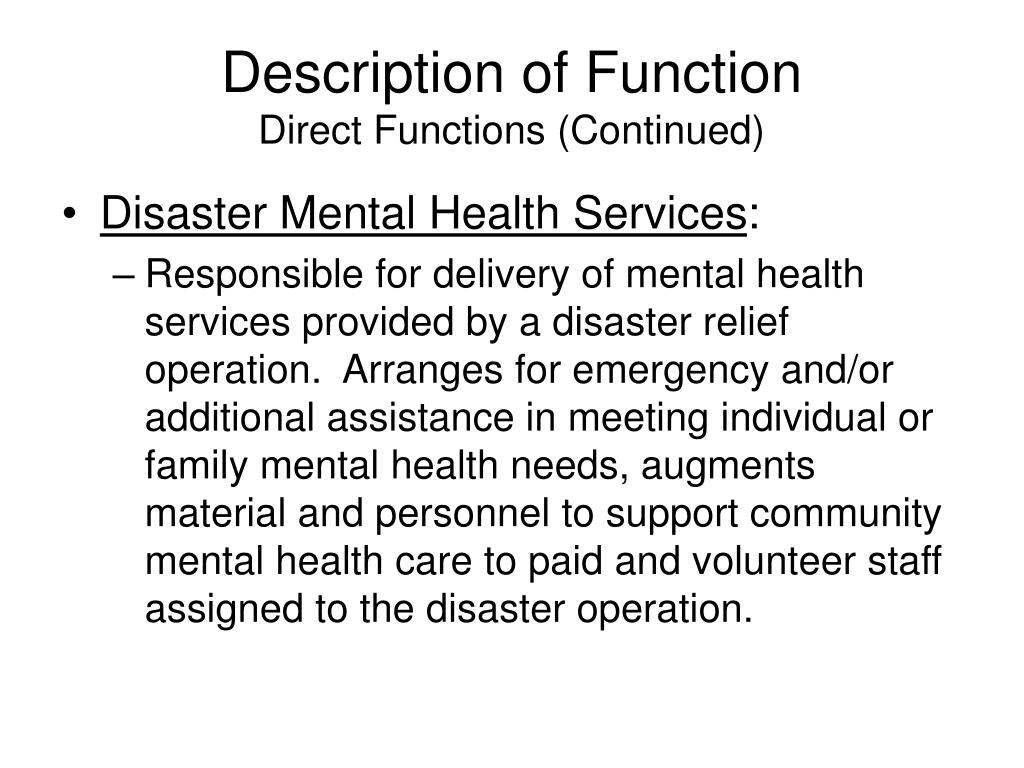 Description of Function
Direct Functions (Continued)

• Disaster Mental Health Services:

– Responsible for delivery of mental health services provided by a disaster relief operation. Arranges for emergency and/or additional assistance in meeting individual or family mental health needs, augments material and personnel to support community mental health care to paid and volunteer staff assigned to the disaster operation.